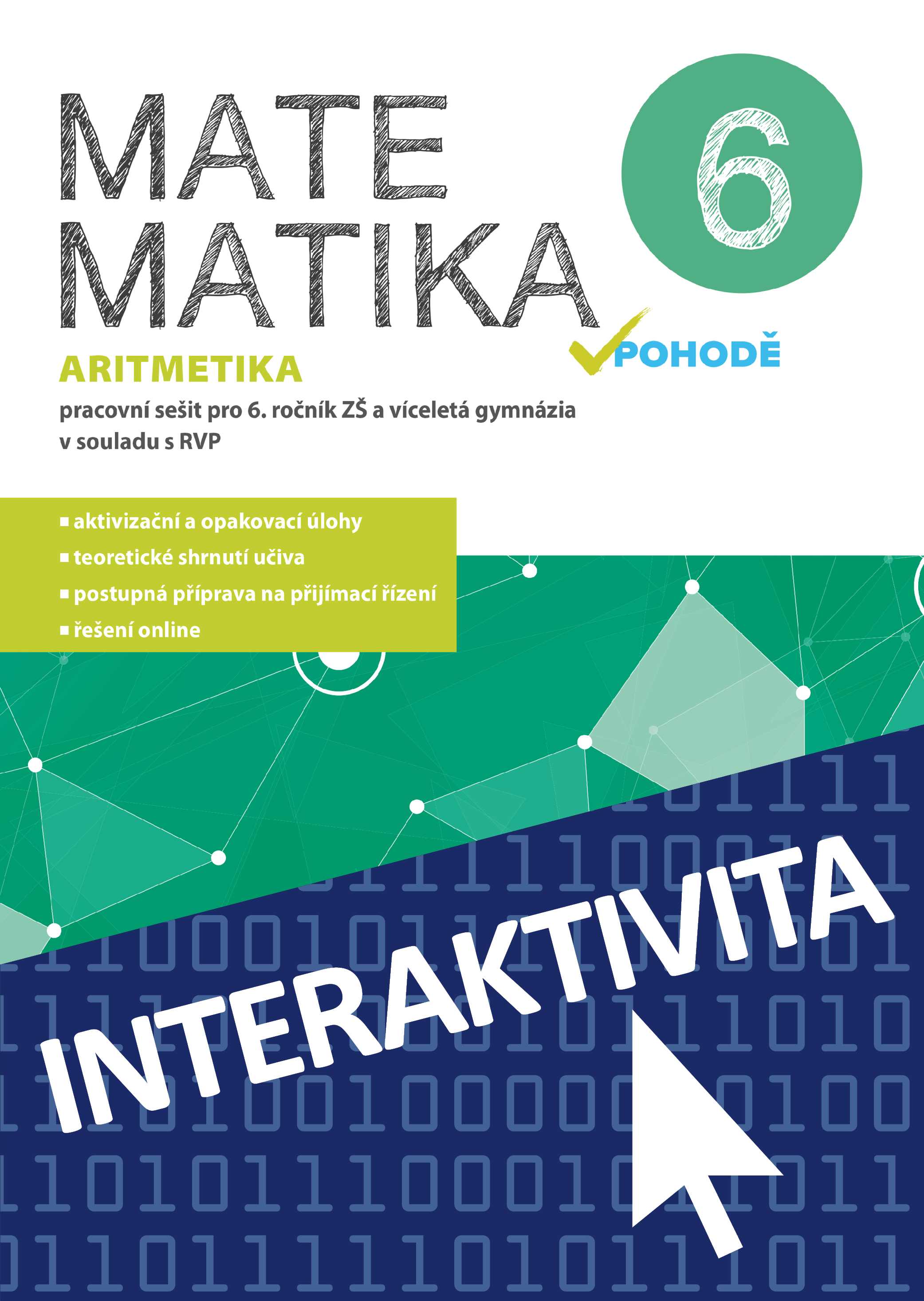 MATE
MATIKA

6

POHODĚ

ARITMETIKA

pracovní sešit pro 6. ročník ZŠ a víceletá gymnázia v souladu s RVP

▪ aktivizační a opakovací úlohy
▪ teoretické shrnutí učiva
▪ postupná příprava na přijímací řízení
▪ řešení online

INTERAKTIVITA